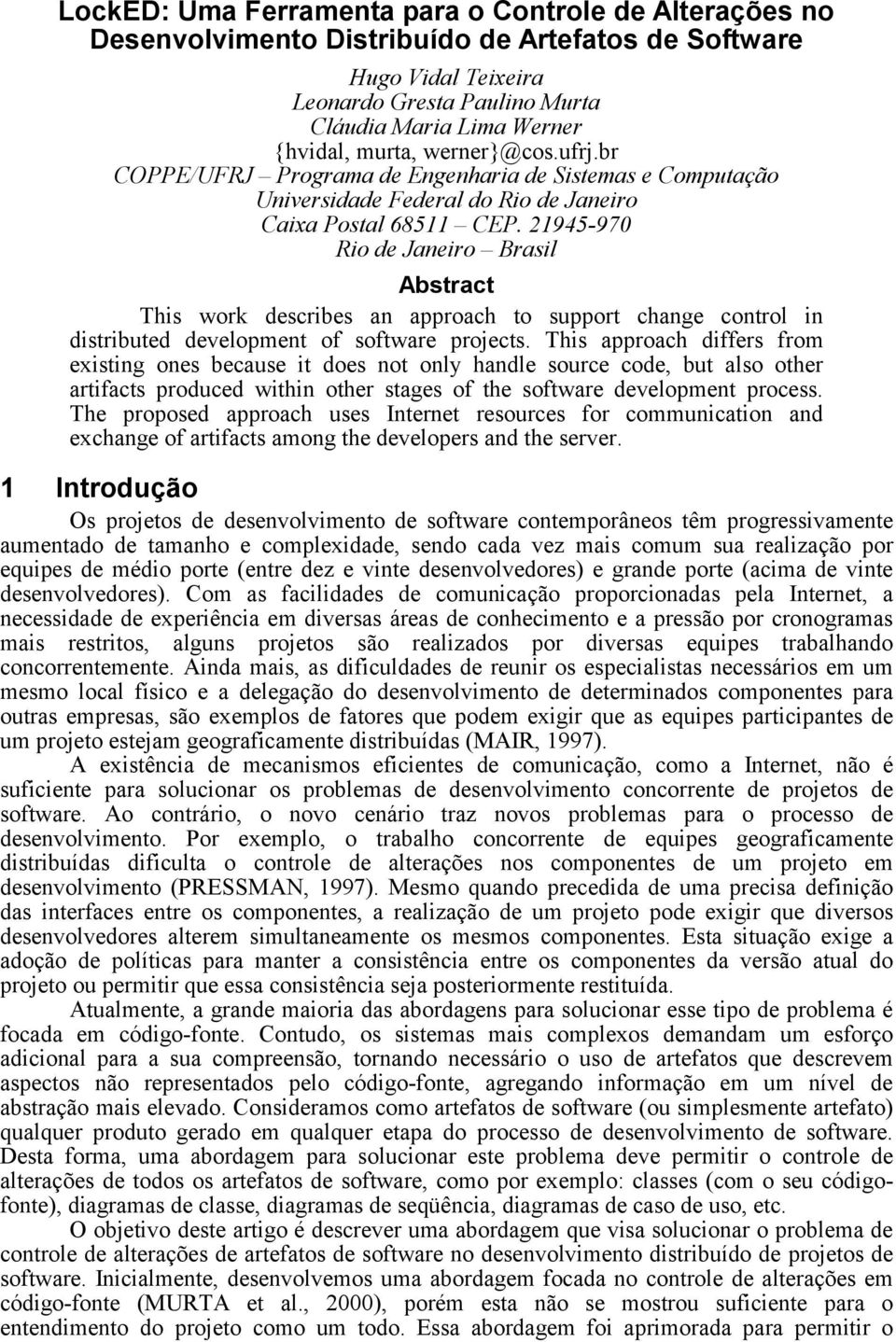 LockED: Uma Ferramenta para o Controle de Alterações no Desenvolvimento Distribuído de Artefatos de Software

Hugo Vidal Teixeira
Leonardo Gresta Paulino Murta
Cláudia Maria Lima Werner
{hvidal, murta, werner}@cos.ufrj.br
COPPE/UFRJ – Programa de Engenharia de Sistemas e Computação
Universidade Federal do Rio de Janeiro
Caixa Postal 68511 – CEP. 21945-970
Rio de Janeiro – Brasil

Abstract

This work describes an approach to support change control in distributed development of software projects. This approach differs from existing ones because it does not only handle source code, but also other artifacts produced within other stages of the software development process. The proposed approach uses Internet resources for communication and exchange of artifacts among the developers and the server.

1 Introdução

Os projetos de desenvolvimento de software contemporâneos têm progressivamente aumentado de tamanho e complexidade, sendo cada vez mais comum sua realização por equipes de médio porte (entre dez e vinte desenvolvedores) e grande porte (acima de vinte desenvolvedores). Com as facilidades de comunicação proporcionadas pela Internet, a necessidade de experiência em diversas áreas de conhecimento e a pressão por cronogramas mais restritos, alguns projetos são realizados por diversas equipes trabalhando concorrentemente. Ainda mais, as dificuldades de reunir os especialistas necessários em um mesmo local físico e a delegação do desenvolvimento de determinados componentes para outras empresas, são exemplos de fatores que podem exigir que as equipes participantes de um projeto estejam geograficamente distribuídas (MAIR, 1997).

A existência de mecanismos eficientes de comunicação, como a Internet, não é suficiente para solucionar os problemas de desenvolvimento concorrente de projetos de software. Ao contrário, o novo cenário traz novos problemas para o processo de desenvolvimento. Por exemplo, o trabalho concorrente de equipes geograficamente distribuídas dificulta o controle de alterações nos componentes de um projeto em desenvolvimento (PRESSMAN, 1997). Mesmo quando precedida de uma precisa definição das interfaces entre os componentes, a realização de um projeto pode exigir que diversos desenvolvedores alterem simultaneamente os mesmos componentes. Esta situação exige a adoção de políticas para manter a consistência entre os componentes da versão atual do projeto ou permitir que essa consistência seja posteriormente restituída.

Atualmente, a grande maioria das abordagens para solucionar esse tipo de problema é focada em código-fonte. Contudo, os sistemas mais complexos demandam um esforço adicional para a sua compreensão, tornando necessário o uso de artefatos que descrevem aspectos não representados pelo código-fonte, agregando informação em um nível de abstração mais elevado. Consideramos como artefatos de software (ou simplesmente artefato) qualquer produto gerado em qualquer etapa do processo de desenvolvimento de software. Desta forma, uma abordagem para solucionar este problema deve permitir o controle de alterações de todos os artefatos de software, como por exemplo: classes (com o seu código-fonte), diagramas de classe, diagramas de seqüência, diagramas de caso de uso, etc.

O objetivo deste artigo é descrever uma abordagem que visa solucionar o problema de controle de alterações de artefatos de software no desenvolvimento distribuído de projetos de software. Inicialmente, desenvolvemos uma abordagem focada no controle de alterações em código-fonte (MURTA et al., 2000), porém esta não se mostrou suficiente para o entendimento do projeto como um todo. Essa abordagem foi aprimorada para permitir o